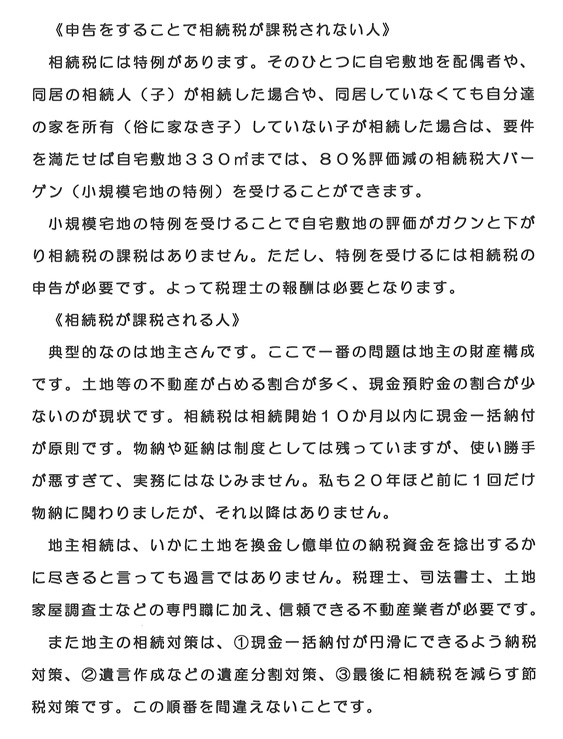 《申告をすることで相続税が課税されない人》

相続税には特例があります。そのひとつに自宅敷地を配偶者や、同居の相続人（子）が相続した場合や、同居していなくても自分達の家を所有（俗に家なき子）していない子が相続した場合は、要件を満たせば自宅敷地３３０㎡までは、８０％評価減の相続税大バーゲン（小規模宅地の特例）を受けることができます。

小規模宅地の特例を受けることで自宅敷地の評価がガクンと下がり相続税の課税はありません。ただし、特例を受けるには相続税の申告が必要です。よって税理士の報酬は必要となります。

《相続税が課税される人》

典型的なのは地主さんです。ここで一番の問題は地主の財産構成です。土地等の不動産が占める割合が多く、現金預貯金の割合が少ないのが現状です。相続税は相続開始１０か月以内に現金一括納付が原則です。物納や延納は制度としては残っていますが、使い勝手が悪すぎて、実務にはなじみません。私も２０年ほど前に１回だけ物納に関わりましたが、それ以降はありません。

地主相続は、いかに土地を換金し億単位の納税資金を捻出するかに尽きると言っても過言ではありません。税理士、司法書士、土地家屋調査士などの専門職に加え、信頼できる不動産業者が必要です。

また地主の相続対策は、①現金一括納付が円滑にできるよう納税対策、②遺言作成などの遺産分割対策、③最後に相続税を減らす節税対策です。この順番を間違えないことです。